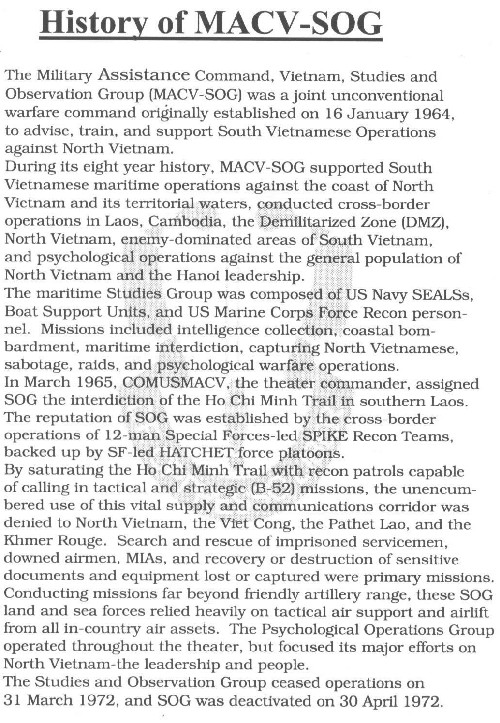 History of MACV-SOG

The Military Assistance Command, Vietnam, Studies and Observation Group (MACV-SOG) was a joint unconventional warfare command originally established on 16 January 1964, to advise, train, and support South Vietnamese Operations against North Vietnam.
During its eight year history, MACV-SOG supported South Vietnamese maritime operations against the coast of North Vietnam and its territorial waters, conducted cross-border operations in Laos, Cambodia, the Demilitarized Zone (DMZ), North Vietnam, enemy-dominated areas of South Vietnam, and psychological operations against the general population of North Vietnam and the Hanoi leadership.
The maritime Studies Group was composed of US Navy SEALSs, Boat Support Units, and US Marine Corps Force Recon personnel. Missions included intelligence collection, coastal bombardment, maritime interdiction, capturing North Vietnamese, sabotage, raids, and psychological warfare operations.
In March 1965, COMUSMACV, the theater commander, assigned SOG the interdiction of the Ho Chi Minh Trail in southern Laos.
The reputation of SOG was established by the cross border operations of 12-man Special Forces-led SPIKE Recon Teams, backed up by SF-led HATCHET force platoons.
By saturating the Ho Chi Minh Trail with recon patrols capable of calling in tactical and strategic (B-52) missions, the unencumbered use of this vital supply and communications corridor was denied to North Vietnam, the Viet Cong, the Pathet Lao, and the Khmer Rouge. Search and rescue of imprisoned servicemen, downed airmen, MIAs, and recovery or destruction of sensitive documents and equipment lost or captured were primary missions. Conducting missions far beyond friendly artillery range, these SOG land and sea forces relied heavily on tactical air support and airlift from all in-country air assets. The Psychological Operations Group operated throughout the theater, but focused its major efforts on North Vietnam-the leadership and people.
The Studies and Observation Group ceased operations on 31 March 1972, and SOG was deactivated on 30 April 1972.